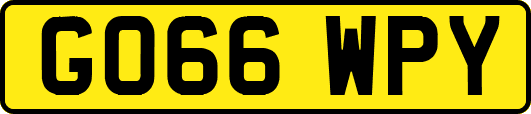 GO66 WPY